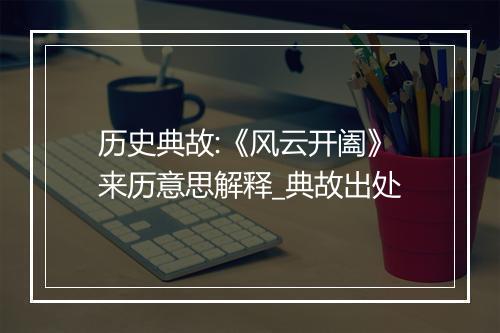 历史典故:《风云开阖》来历意思解释_典故出处